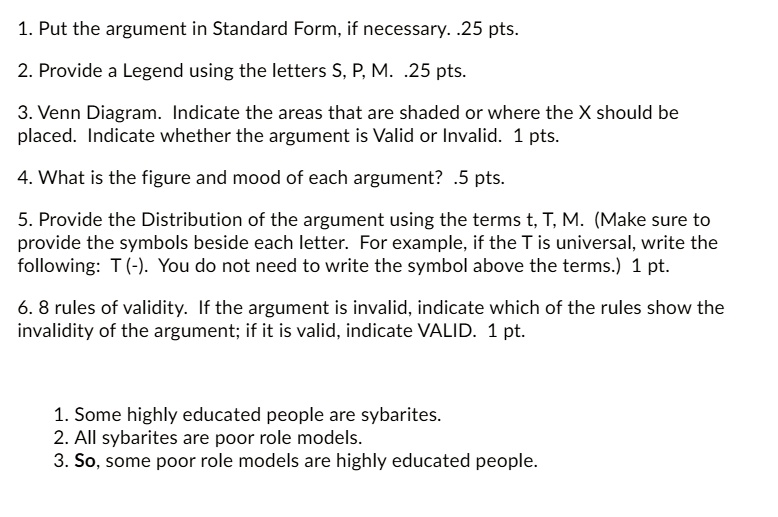 1. Put the argument in Standard Form, if necessary. .25 pts.

2. Provide a Legend using the letters S, P, M. .25 pts.

3. Venn Diagram. Indicate the areas that are shaded or where the X should be placed. Indicate whether the argument is Valid or Invalid. 1 pts.

4. What is the figure and mood of each argument? .5 pts.

5. Provide the Distribution of the argument using the terms t, T, M. (Make sure to provide the symbols beside each letter. For example, if the T is universal, write the following: T (-). You do not need to write the symbol above the terms.) 1 pt.

6. 8 rules of validity. If the argument is invalid, indicate which of the rules show the invalidity of the argument; if it is valid, indicate VALID. 1 pt.

1. Some highly educated people are sybarites.
2. All sybarites are poor role models.
3. So, some poor role models are highly educated people.